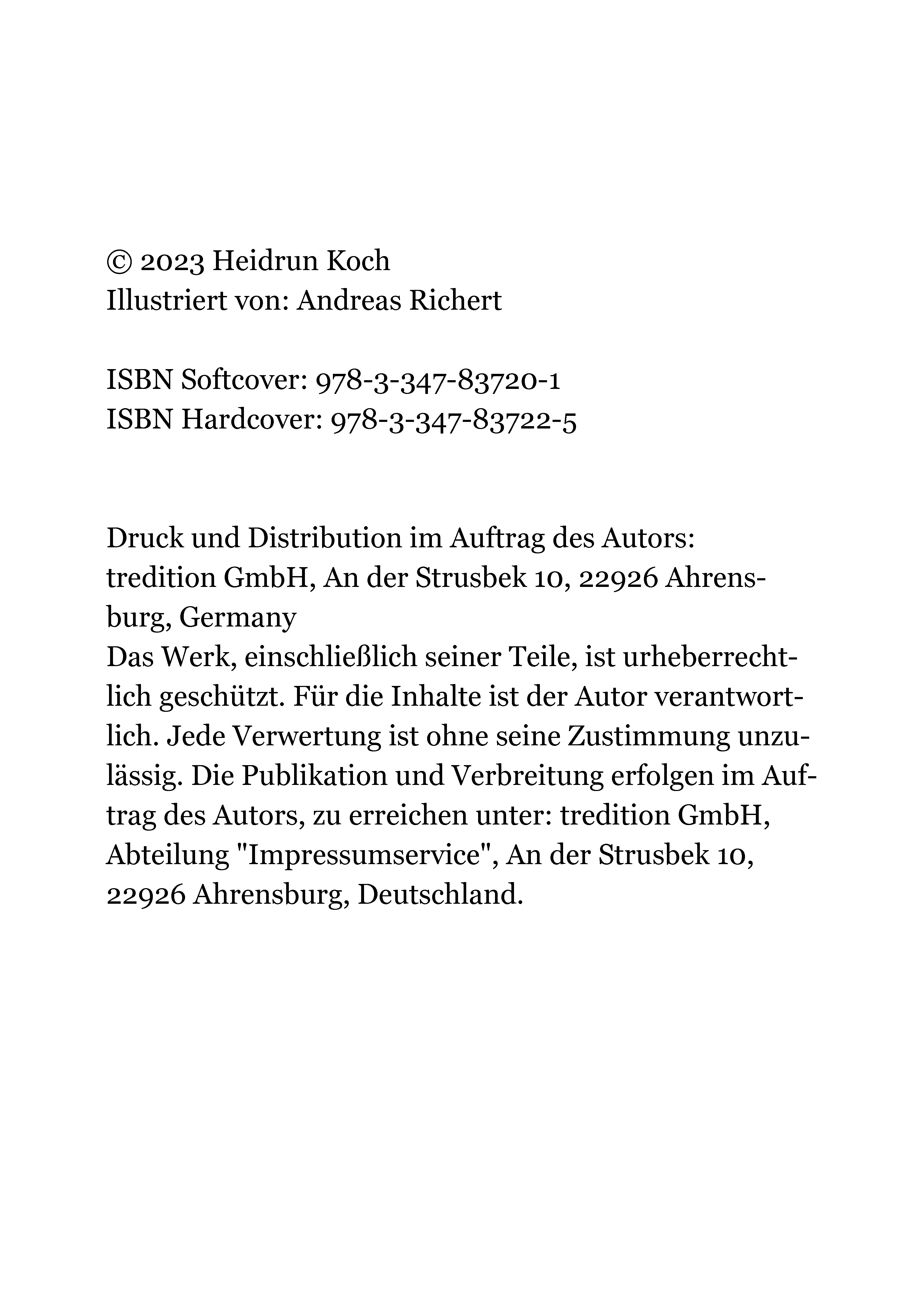 © 2023 Heidrun Koch
Illustriert von: Andreas Richert

ISBN Softcover: 978-3-347-83720-1
ISBN Hardcover: 978-3-347-83722-5

Druck und Distribution im Auftrag des Autors:
tredition GmbH, An der Strusbek 10, 22926 Ahrensburg, Germany
Das Werk, einschließlich seiner Teile, ist urheberrechtlich geschützt. Für die Inhalte ist der Autor verantwortlich. Jede Verwertung ist ohne seine Zustimmung unzulässig. Die Publikation und Verbreitung erfolgen im Auftrag des Autors, zu erreichen unter: tredition GmbH, Abteilung "Impressumservice", An der Strusbek 10, 22926 Ahrensburg, Deutschland.